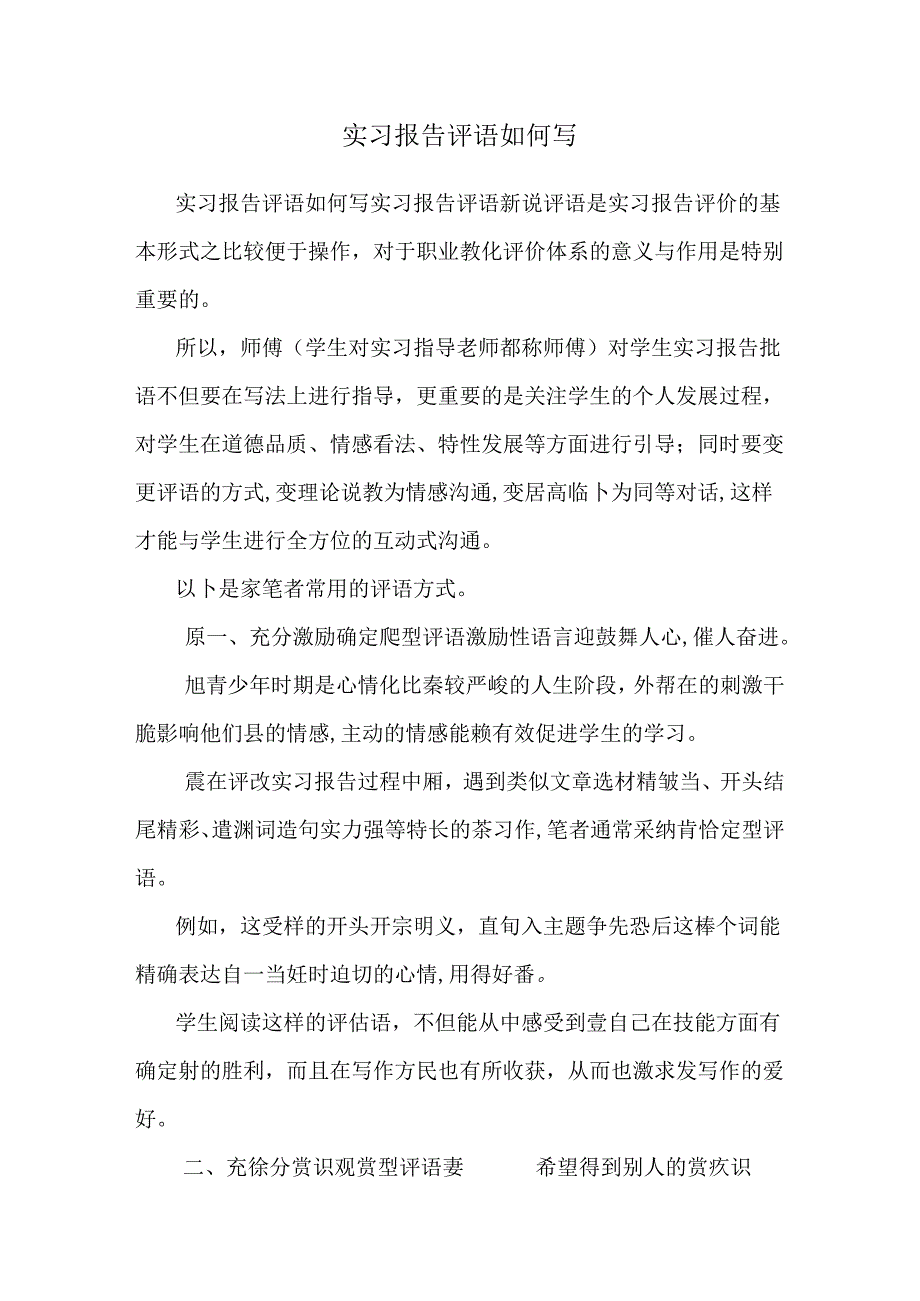 实习报告评语如何写

实习报告评语如何写实习报告评语新说评语是实习报告评价的基本形式之比较便于操作，对于职业教化评价体系的意义与作用是特别重要的。

所以，师傅（学生对实习指导老师都称师傅）对学生实习报告批语不但要在写法上进行指导，更重要的是关注学生的个人发展过程，对学生在道德品质、情感看法、特性发展等方面进行引导；同时要变更评语的方式,变理论说教为情感沟通,变居高临卜为同等对话,这样才能与学生进行全方位的互动式沟通。

以卜是家笔者常用的评语方式。

原一、充分激励确定爬型评语激励性语言迎鼓舞人心,催人奋进。

旭青少年时期是心情化比秦较严峻的人生阶段，外帮在的刺激干脆影响他们县的情感,主动的情感能赖有效促进学生的学习。

震在评改实习报告过程中厢，遇到类似文章选材精皱当、开头结尾精彩、遣渊词造句实力强等特长的茶习作,笔者通常采纳肯恰定型评语。

例如，这受样的开头开宗明义，直旬入主题争先恐后这棒个词能精确表达自一当妊时迫切的心情,用得好番。

学生阅读这样的评估语，不但能从中感受到壹自己在技能方面有确定射的胜利，而且在写作方民也有所收获，从而也激求发写作的爱好。

二、充徐分赏识观赏型评语妻　　希望得到别人的赏疚识